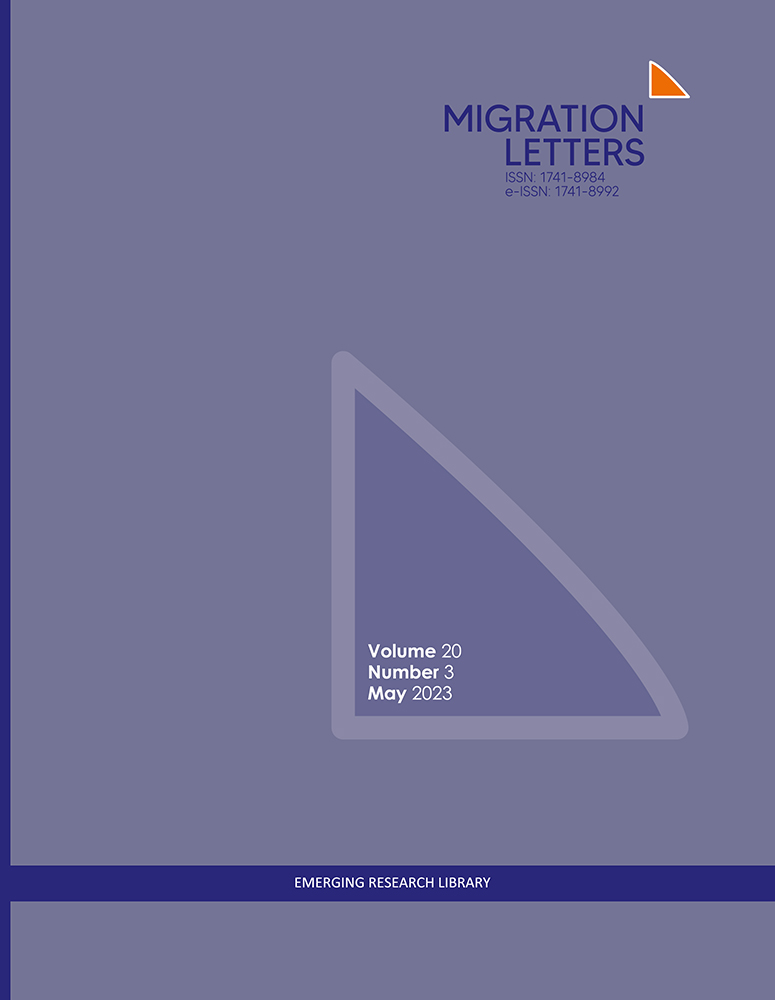 MIGRATION LETTERS
ISSN: 1741-8984
e-ISSN: 1741-8992

Volume 20
Number 3
May 2023

EMERGING RESEARCH LIBRARY